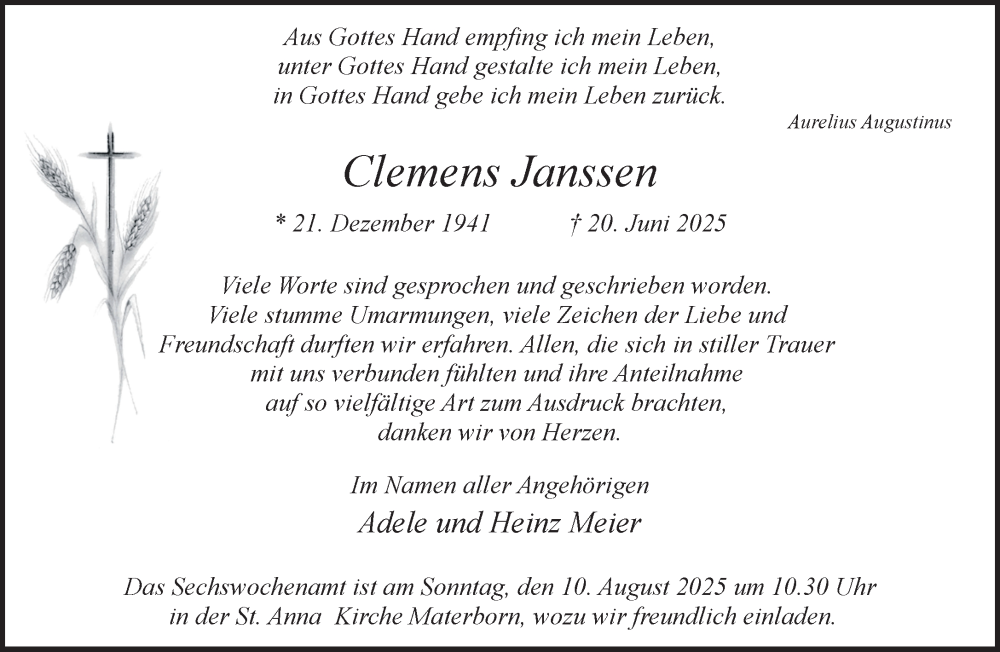 Aus Gottes Hand empfing ich mein Leben,
unter Gottes Hand gestalte ich mein Leben,
in Gottes Hand gebe ich mein Leben zurück.

Aurelius Augustinus

Clemens Janssen

* 21. Dezember 1941     † 20. Juni 2025

Viele Worte sind gesprochen und geschrieben worden. Viele stumme Umarmungen, viele Zeichen der Liebe und Freundschaft durften wir erfahren. Allen, die sich in stiller Trauer mit uns verbunden fühlten und ihre Anteilnahme auf so vielfältige Art zum Ausdruck brachten, danken wir von Herzen.

Im Namen aller Angehörigen

Adele und Heinz Meier

Das Sechswochenamt ist am Sonntag, den 10. August 2025 um 10.30 Uhr in der St. Anna Kirche Materborn, wozu wir freundlich einladen.